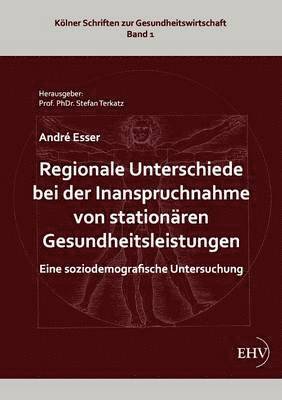 Kölner Schriften zur Gesundheitswirtschaft
Band 1

Herausgeber:
Prof. PhDr. Stefan Terkatz

André Esser

Regionale Unterschiede bei der Inanspruchnahme von stationären Gesundheitsleistungen

Eine soziodemografische Untersuchung

EHV